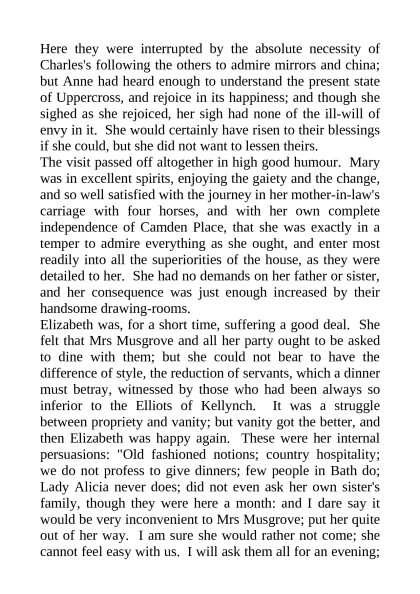 Here they were interrupted by the absolute necessity of Charles's following the others to admire mirrors and china; but Anne had heard enough to understand the present state of Uppercross, and rejoice in its happiness; and though she sighed as she rejoiced, her sigh had none of the ill-will of envy in it. She would certainly have risen to their blessings if she could, but she did not want to lessen theirs.

The visit passed off altogether in high good humour. Mary was in excellent spirits, enjoying the gaiety and the change, and so well satisfied with the journey in her mother-in-law's carriage with four horses, and with her own complete independence of Camden Place, that she was exactly in a temper to admire everything as she ought, and enter most readily into all the superiorities of the house, as they were detailed to her. She had no demands on her father or sister, and her consequence was just enough increased by their handsome drawing-rooms.

Elizabeth was, for a short time, suffering a good deal. She felt that Mrs Musgrove and all her party ought to be asked to dine with them; but she could not bear to have the difference of style, the reduction of servants, which a dinner must betray, witnessed by those who had been always so inferior to the Elliots of Kellynch. It was a struggle between propriety and vanity; but vanity got the better, and then Elizabeth was happy again. These were her internal persuasions: "Old fashioned notions; country hospitality; we do not profess to give dinners; few people in Bath do; Lady Alicia never does; did not even ask her own sister's family, though they were here a month: and I dare say it would be very inconvenient to Mrs Musgrove; put her quite out of her way. I am sure she would rather not come; she cannot feel easy with us. I will ask them all for an evening;